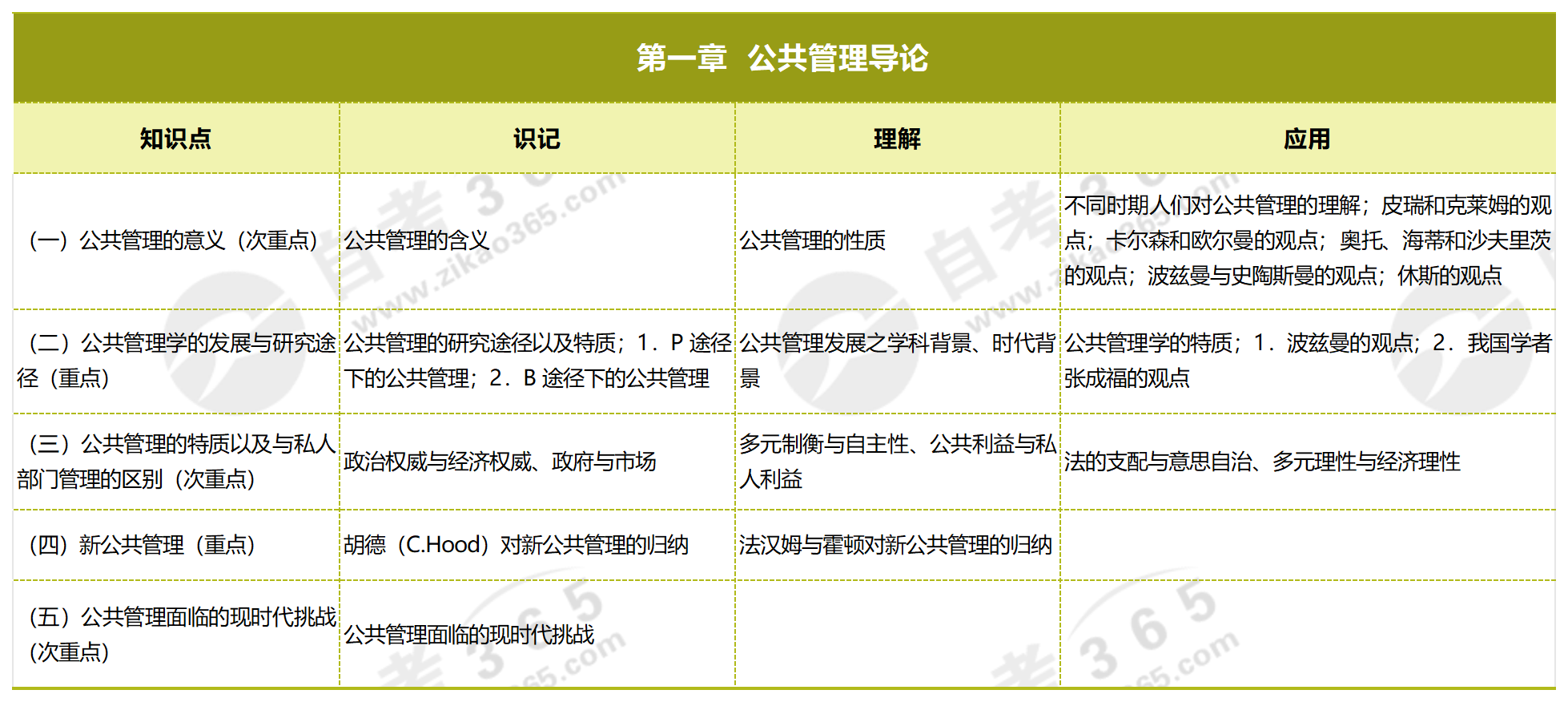 第一章 公共管理导论

| 知识点 | 识记 | 理解 | 应用 |
|---|---|---|---|
| （一）公共管理的意义（次重点） | 公共管理的含义 | 公共管理的性质 | 不同时期人们对公共管理的理解；皮瑞和克莱姆的观点；卡尔森和欧尔曼的观点；奥托、海蒂和沙夫里茨的观点；波兹曼与史陶斯曼的观点；休斯的观点 |
| （二）公共管理学的发展与研究途径（重点） | 公共管理的研究途径以及特质；1．P途径下的公共管理；2．B途径下的公共管理 | 公共管理发展之学科背景、时代背景 | 公共管理学的特质；1．波兹曼的观点；2．我国学者张成福的观点 |
| （三）公共管理的特质以及与私人部门管理的区别（次重点） | 政治权威与经济权威、政府与市场 | 多元制衡与自主性、公共利益与私人利益 | 法的支配与意思自治、多元理性与经济理性 |
| （四）新公共管理（重点） | 胡德（C.Hood）对新公共管理的归纳 | 法汉姆与霍顿对新公共管理的归纳 | |
| （五）公共管理面临的现时代挑战（次重点） | 公共管理面临的现时代挑战 | | |

自考365 www.zikao365.com